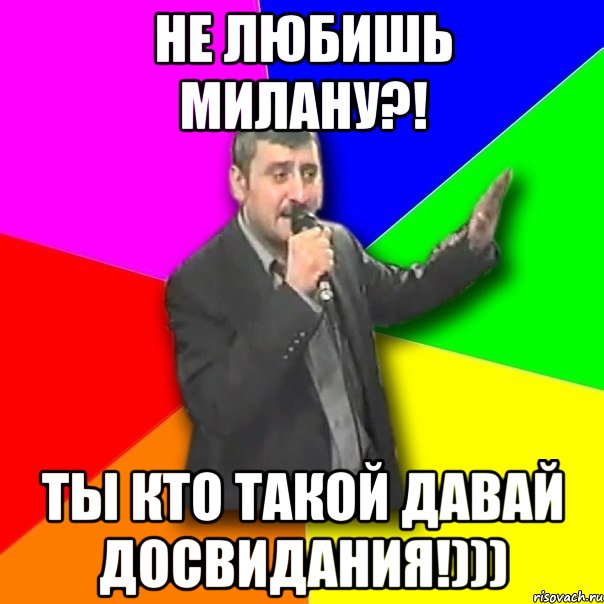 НЕ ЛЮБИШЬ МИЛАНУ?!

ТЫ КТО ТАКОЙ ДАВАЙ ДОСВИДАНИЯ!)))

risovach.ru